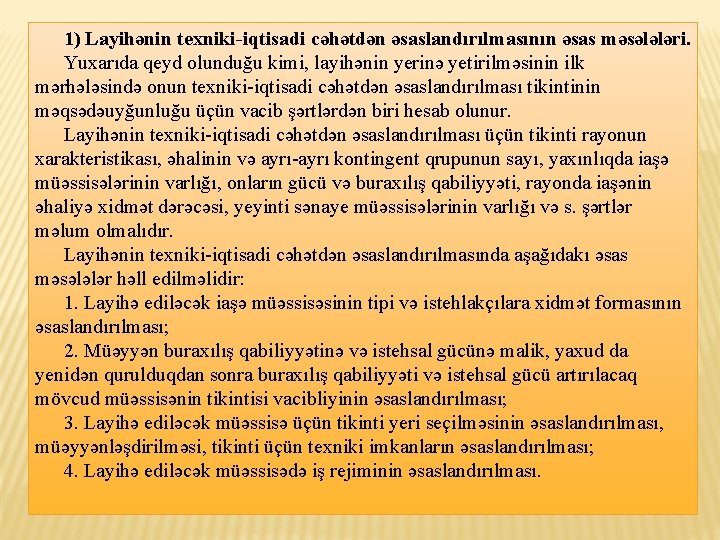 1) Layihənin texniki-iqtisadi cəhətdən əsaslandırılmasının əsas məsələləri.

Yuxarıda qeyd olunduğu kimi, layihənin yerinə yetirilməsinin ilk mərhələsində onun texniki-iqtisadi cəhətdən əsaslandırılması tikintinin məqsədəuyğunluğu üçün vacib şərtlərdən biri hesab olunur.

Layihənin texniki-iqtisadi cəhətdən əsaslandırılması üçün tikinti rayonun xarakteristikası, əhalinin və ayrı-ayrı kontingent qrupunun sayı, yaxınlıqda iaşə müəssisələrinin varlığı, onların gücü və buraxılış qabiliyyəti, rayonda iaşənin əhaliyə xidmət dərəcəsi, yeyinti sənaye müəssisələrinin varlığı və s. şərtlər məlum olmalıdır.

Layihənin texniki-iqtisadi cəhətdən əsaslandırılmasında aşağıdakı əsas məsələlər həll edilməlidir:

1. Layihə ediləcək iaşə müəssisəsinin tipi və istehlakçılara xidmət formasının əsaslandırılması;

2. Müəyyən buraxılış qabiliyyətinə və istehsal gücünə malik, yaxud da yenidən qurulduqdan sonra buraxılış qabiliyyəti və istehsal gücü artırılacaq mövcud müəssisənin tikintisi vacibliyinin əsaslandırılması;

3. Layihə ediləcək müəssisə üçün tikinti yeri seçilməsinin əsaslandırılması, müəyyənləşdirilməsi, tikinti üçün texniki imkanların əsaslandırılması;

4. Layihə ediləcək müəssisədə iş rejiminin əsaslandırılması.